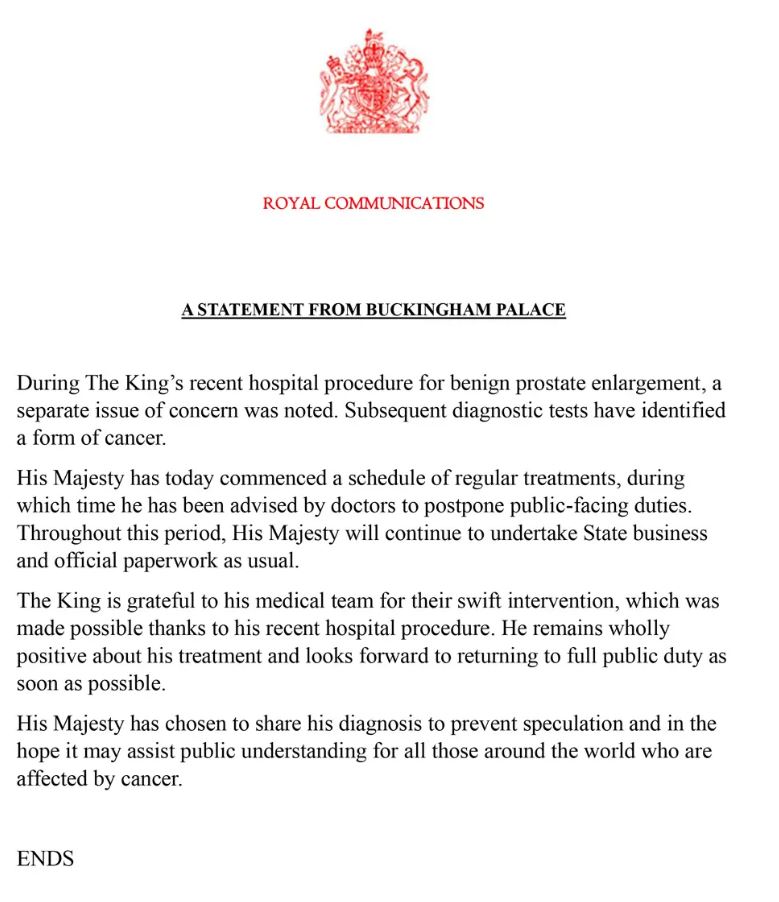 ROYAL COMMUNICATIONS

A STATEMENT FROM BUCKINGHAM PALACE

During The King's recent hospital procedure for benign prostate enlargement, a separate issue of concern was noted. Subsequent diagnostic tests have identified a form of cancer.

His Majesty has today commenced a schedule of regular treatments, during which time he has been advised by doctors to postpone public-facing duties. Throughout this period, His Majesty will continue to undertake State business and official paperwork as usual.

The King is grateful to his medical team for their swift intervention, which was made possible thanks to his recent hospital procedure. He remains wholly positive about his treatment and looks forward to returning to full public duty as soon as possible.

His Majesty has chosen to share his diagnosis to prevent speculation and in the hope it may assist public understanding for all those around the world who are affected by cancer.

ENDS